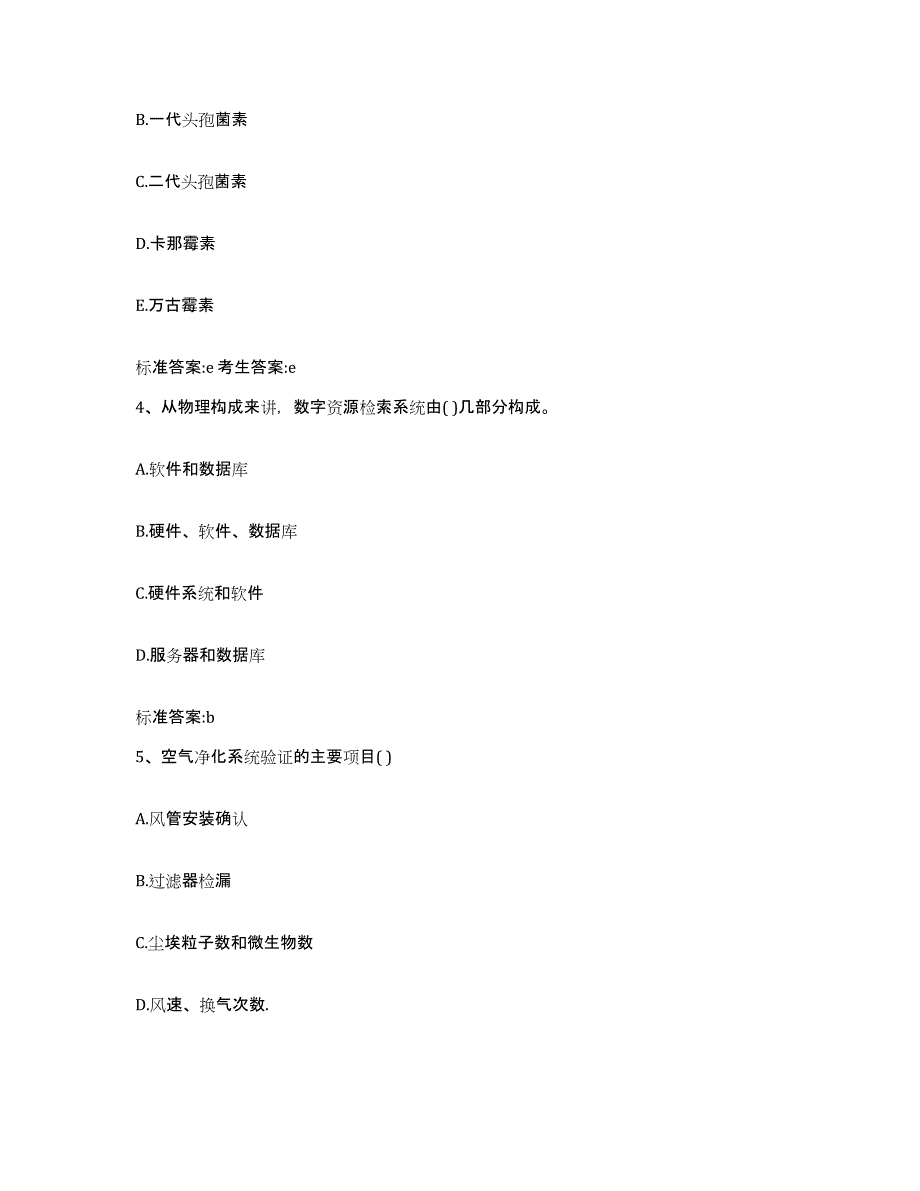 B.一代头孢菌素

C.二代头孢菌素

D.卡那霉素

E.万古霉素

标准答案:e 考生答案:e

4、从物理构成来讲，数字资源检索系统由( )几部分构成。

A.软件和数据库

B.硬件、软件、数据库

C.硬件系统和软件

D.服务器和数据库

标准答案:b

5、空气净化系统验证的主要项目( )

A.风管安装确认

B.过滤器检漏

C.尘埃粒子数和微生物数

D.风速、换气次数.